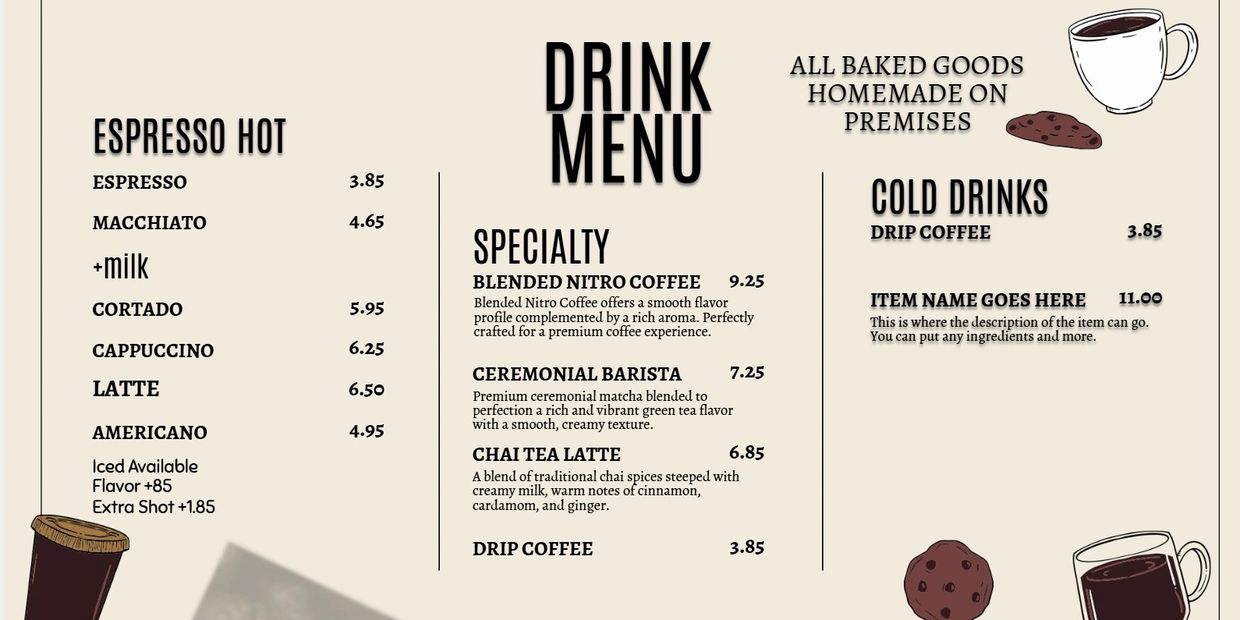 DRINK MENU

ALL BAKED GOODS HOMEMADE ON PREMISES

ESPRESSO HOT

ESPRESSO 3.85

MACCHIATO 4.65

+milk

CORTADO 5.95

CAPPUCCINO 6.25

LATTE 6.50

AMERICANO 4.95

Iced Available
Flavor +85
Extra Shot +1.85

SPECIALTY

BLENDED NITRO COFFEE 9.25

Blended Nitro Coffee offers a smooth flavor profile complemented by a rich aroma. Perfectly crafted for a premium coffee experience.

CEREMONIAL BARISTA 7.25

Premium ceremonial matcha blended to perfection a rich and vibrant green tea flavor with a smooth, creamy texture.

CHAI TEA LATTE 6.85

A blend of traditional chai spices steeped with creamy milk, warm notes of cinnamon, cardamom, and ginger.

DRIP COFFEE 3.85

COLD DRINKS

DRIP COFFEE 3.85

ITEM NAME GOES HERE 11.00

This is where the description of the item can go. You can put any ingredients and more.